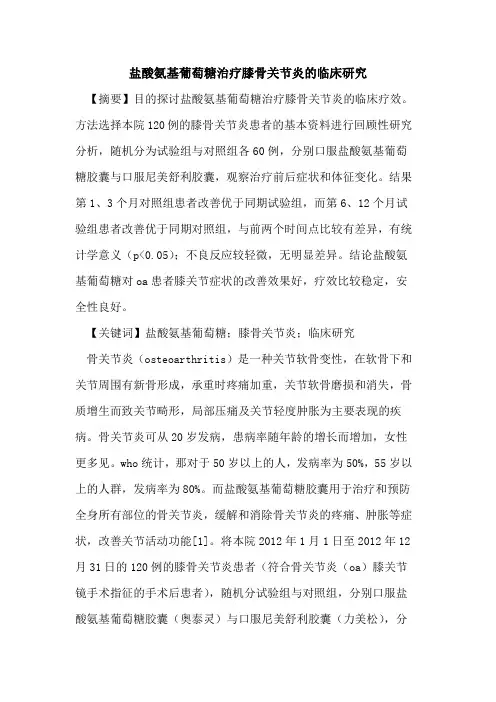 盐酸氨基葡萄糖治疗膝骨关节炎的临床研究

【摘要】目的探讨盐酸氨基葡萄糖治疗膝骨关节炎的临床疗效。方法选择本院120例的膝骨关节炎患者的基本资料进行回顾性研究分析，随机分为试验组与对照组各60例，分别口服盐酸氨基葡萄糖胶囊与口服尼美舒利胶囊，观察治疗前后症状和体征变化。结果第1、3个月对照组患者改善优于同期试验组，而第6、12个月试验组患者改善优于同期对照组，与前两个时间点比较有差异，有统计学意义（p<0.05）；不良反应较轻微，无明显差异。结论盐酸氨基葡萄糖对oa患者膝关节症状的改善效果好，疗效比较稳定，安全性良好。

【关键词】盐酸氨基葡萄糖；膝骨关节炎；临床研究

骨关节炎（osteoarthritis）是一种关节软骨变性，在软骨下和关节周围有新骨形成，承重时疼痛加重，关节软骨磨损和消失，骨质增生而致关节畸形，局部压痛及关节轻度肿胀为主要表现的疾病。骨关节炎可从20岁发病，患病率随年龄的增长而增加，女性更多见。who统计，那对于50岁以上的人，发病率为50%，55岁以上的人群，发病率为80%。而盐酸氨基葡萄糖胶囊用于治疗和预防全身所有部位的骨关节炎，缓解和消除骨关节炎的疼痛、肿胀等症状，改善关节活动功能[1]。将本院2012年1月1日至2012年12月31日的120例的膝骨关节炎患者（符合骨关节炎（oa）膝关节镜手术指征的手术后患者），随机分试验组与对照组，分别口服盐酸氨基葡萄糖胶囊（奥泰灵）与口服尼美舒利胶囊（力美松），分